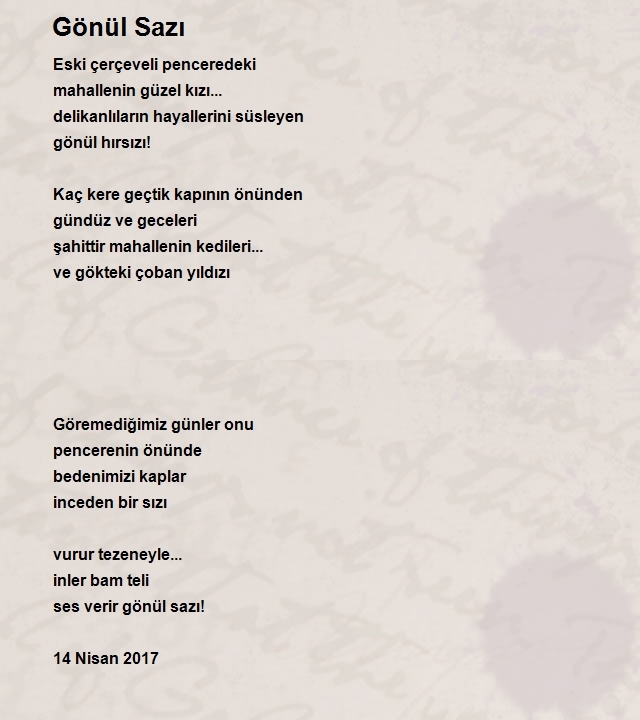 Gönül Sazı

Eski çerçeveli penceredeki
mahallenin güzel kızı...
delikanlıların hayallerini süsleyen
gönül hırsızı!

Kaç kere geçtik kapının önünden
gündüz ve geceleri
şahittir mahallenin kedileri...
ve gökteki çoban yıldızı

Göremediğimiz günler onu
pencerenin önünde
bedenimizi kaplar
inceden bir sızı

vurur tezeneyle...
inler bam teli
ses verir gönül sazı!

14 Nisan 2017